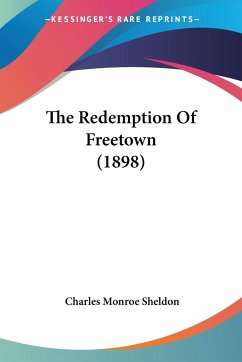 —KESSINGER'S RARE REPRINTS—

The Redemption Of Freetown (1898)

Charles Monroe Sheldon